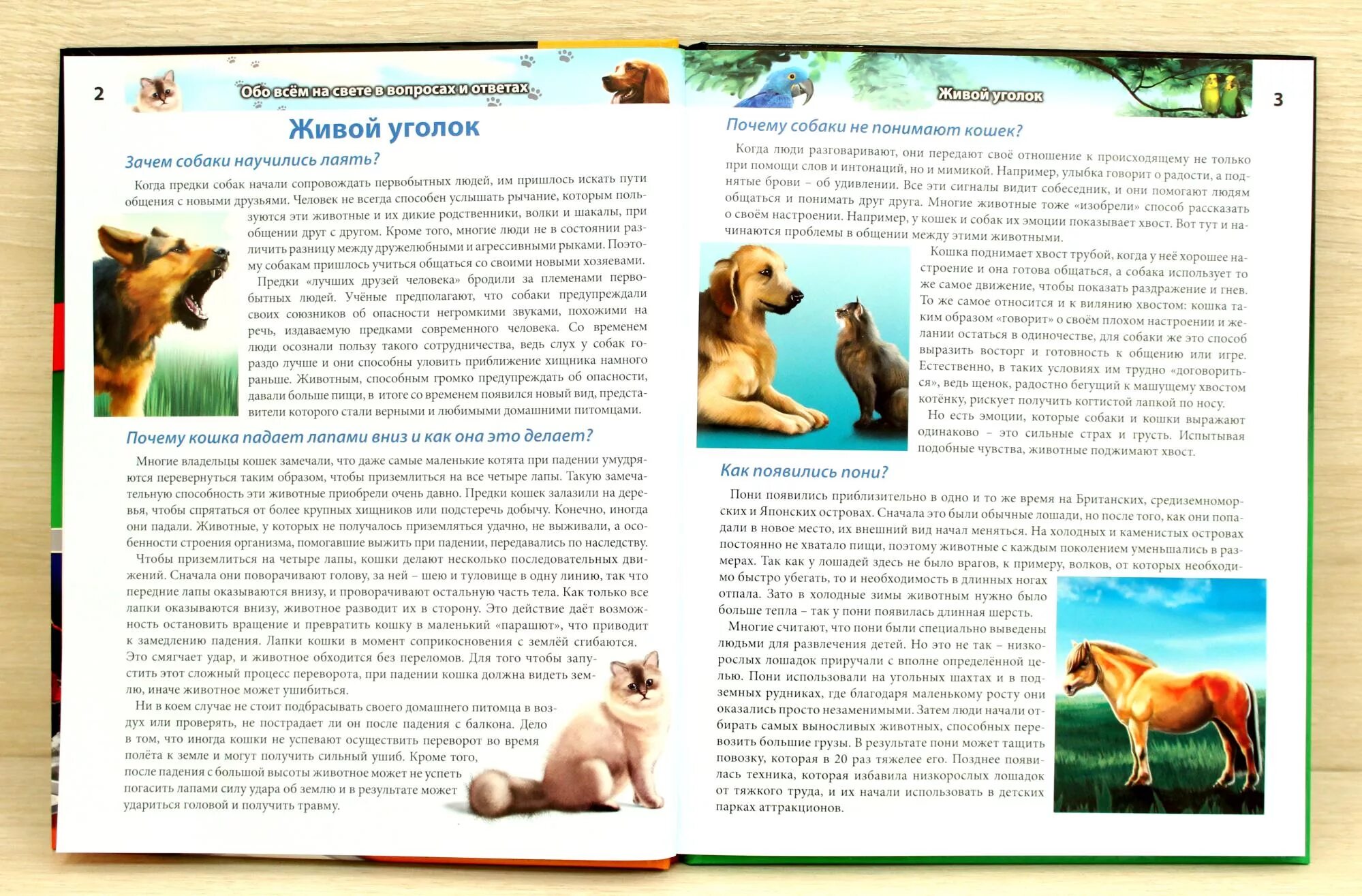 2

Обо всём на свете в вопросах и ответах

Живой уголок

Зачем собаки научились лаять?

Когда предки собак начали сопровождать первобытных людей, им пришлось искать пути общения с новыми друзьями. Человек не всегда способен услышать рычание, которым пользуются эти животные и их дикие родственники, волки и шакалы, при общении друг с другом. Кроме того, многие люди не в состоянии различить разницу между дружелюбными и агрессивными рыками. Поэтому собакам пришлось учиться общаться со своими новыми хозяевами.

Предки «лучших друзей человека» бродили за племенами первобытных людей. Учёные предполагают, что собаки предупреждали своих союзников об опасности негромкими звуками, похожими на речь, издаваемую предками современного человека. Со временем люди осознали пользу такого сотрудничества, ведь слух у собак гораздо лучше и они способны уловить приближение хищника намного раньше. Животным, способным громко предупреждать об опасности, давали больше пищи, в итоге со временем появился новый вид, представители которого стали верными и любимыми домашними питомцами.

Почему кошка падает лапами вниз и как она это делает?

Многие владельцы кошек замечали, что даже самые маленькие котята при падении умудряются перевернуться таким образом, чтобы приземлиться на все четыре лапы. Такую замечательную способность эти животные приобрели очень давно. Предки кошек залазили на деревья, чтобы спрятаться от более крупных хищников или подстеречь добычу. Конечно, иногда они падали. Животные, у которых не получалось приземляться удачно, не выживали, а особенности строения организма, помогавшие выжить при падении, передавались по наследству.

Чтобы приземлиться на четыре лапы, кошки делают несколько последовательных движений. Сначала они поворачивают голову, за ней – шею и туловище в одну линию, так что передние лапы оказываются внизу, и проворачивают остальную часть тела. Как только все лапки оказываются внизу, животное разводит их в сторону. Это действие даёт возможность остановить вращение и превратить кошку в маленький «парашют», что приводит к замедлению падения. Лапки кошки в момент соприкосновения с землёй сгибаются. Это смягчает удар, и животное обходится без переломов. Для того чтобы запустить этот сложный процесс переворота, при падении кошка должна видеть землю, иначе животное может ушибиться.

Ни в коем случае не стоит подбрасывать своего домашнего питомца в воздух или проверять, не пострадает ли он после падения с балкона. Дело в том, что иногда кошки не успевают осуществить переворот во время полёта к земле и могут получить сильный ушиб. Кроме того, после падения с большой высоты животное может не успеть погасить лапами силу удара об землю и в результате может удариться головой и получить травму.

Живой уголок

3

Почему собаки не понимают кошек?

Когда люди разговаривают, они передают своё отношение к происходящему не только при помощи слов и интонаций, но и мимикой. Например, улыбка говорит о радости, а поднятые брови – об удивлении. Все эти сигналы видит собеседник, и они помогают людям общаться и понимать друг друга. Многие животные тоже «изобрели» способ рассказать о своём настроении. Например, у кошек и собак их эмоции показывает хвост. Вот тут и начинаются проблемы в общении между этими животными.

Кошка поднимает хвост трубой, когда у неё хорошее настроение и она готова общаться, а собака использует то же самое движение, чтобы показать раздражение и гнев. То же самое относится и к вилянию хвостом: кошка таким образом «говорит» о своём плохом настроении и желании остаться в одиночестве, для собаки же это способ выразить восторг и готовность к общению или игре. Естественно, в таких условиях им трудно «договориться», ведь щенок, радостно бегущий к машущему хвостом котёнку, рискует получить когтистой лапкой по носу.

Но есть эмоции, которые собаки и кошки выражают одинаково – это сильные страх и грусть. Испытывая подобные чувства, животные поджимают хвост.

Как появились пони?

Пони появились приблизительно в одно и то же время на Британских, средиземноморских и Японских островах. Сначала это были обычные лошади, но после того, как они попадали в новое место, их внешний вид начал меняться. На холодных и каменистых островах постоянно не хватало пищи, поэтому животные с каждым поколением уменьшались в размерах. Так как у лошадей здесь не было врагов, к примеру, волков, от которых необходимо быстро убегать, то и необходимость в длинных ногах отпала. Зато в холодные зимы животным нужно было больше тепла – так у пони появилась длинная шерсть.

Многие считают, что пони были специально выведены людьми для развлечения детей. Но это не так – низкорослых лошадок приручали с вполне определённой целью. Пони использовали на угольных шахтах и в подземных рудниках, где благодаря маленькому росту они оказались просто незаменимыми. Затем люди начали отбирать самых выносливых животных, способных перевозить большие грузы. В результате пони может тащить повозку, которая в 20 раз тяжелее его. Позднее появилась техника, которая избавила низкорослых лошадок от тяжкого труда, и их начали использовать в детских парках аттракционов.